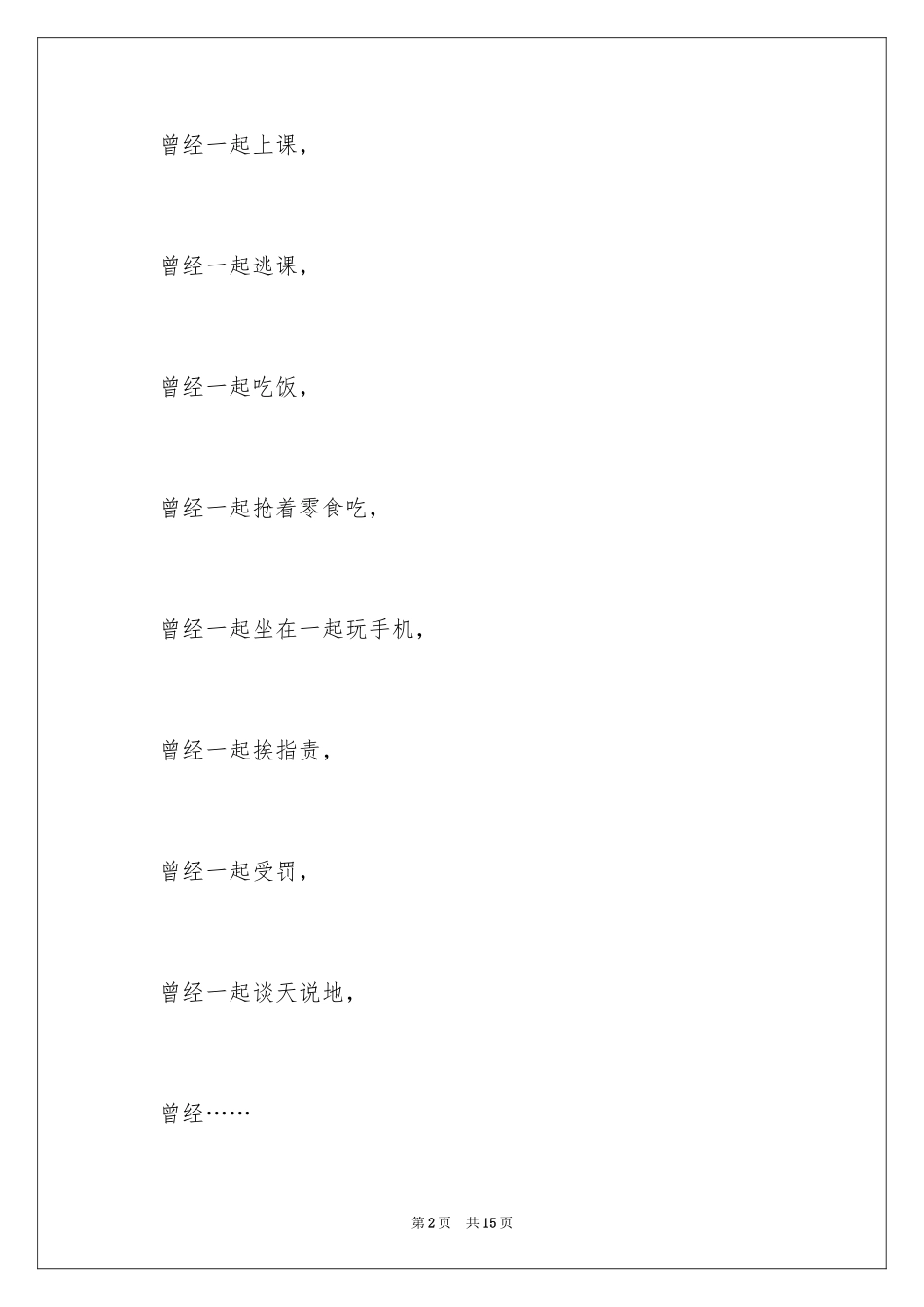 曾经一起上课，

曾经一起逃课，

曾经一起吃饭，

曾经一起抢着零食吃，

曾经一起坐在一起玩手机，

曾经一起挨指责，

曾经一起受罚，

曾经一起谈天说地，

曾经……

第 2 页 共 15 页